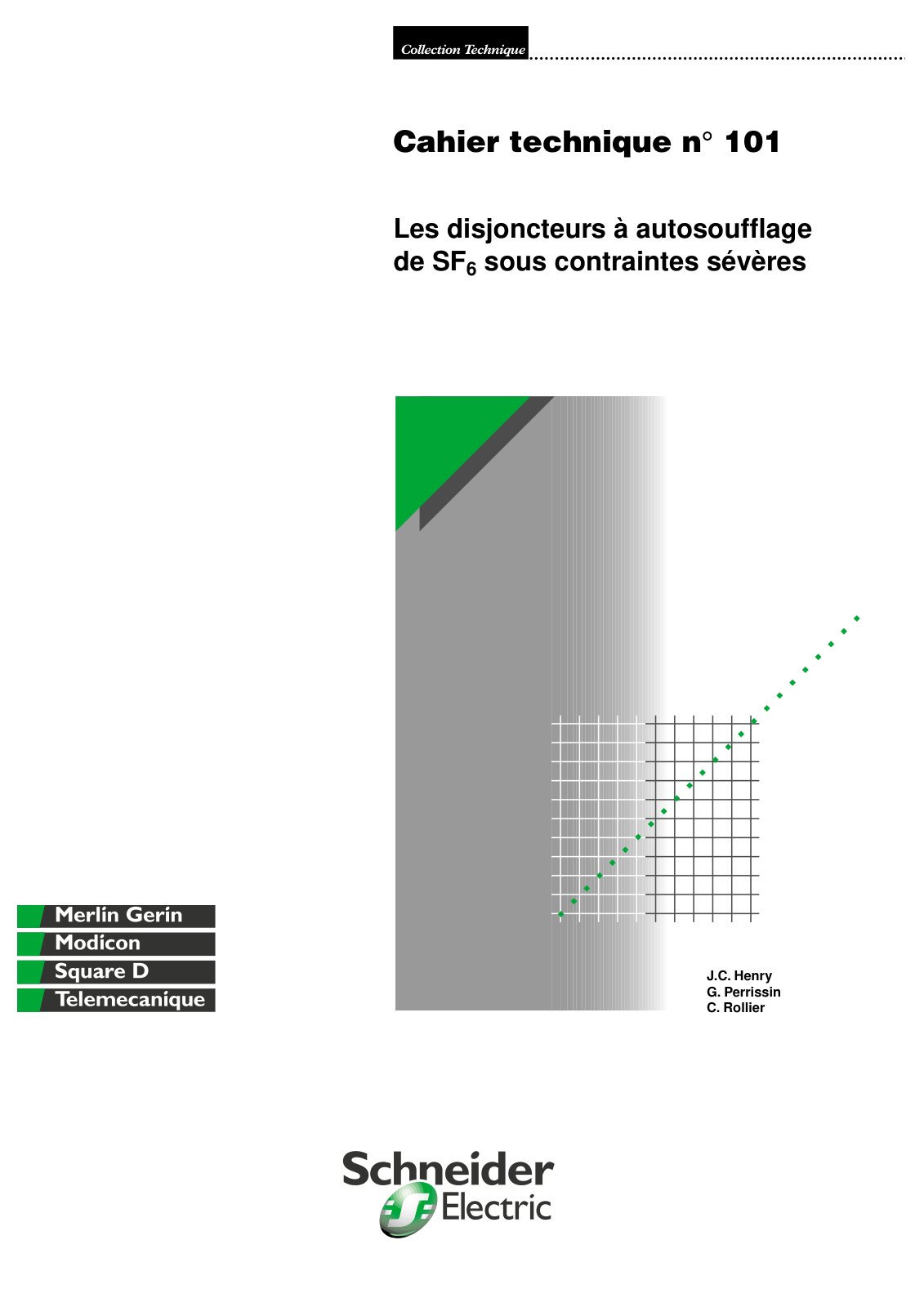 Collection Technique

Cahier technique n° 101

Les disjoncteurs à autosoufflage de $SF_6$ sous contraintes sévères

Merlin Gerin
Modicon
Square D
Telemecanique

J.C. Henry
G. Perrissin
C. Rollier

Schneider
Electric